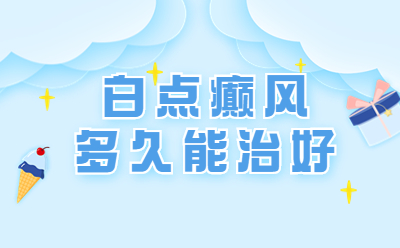 白点癫风
多久能治好